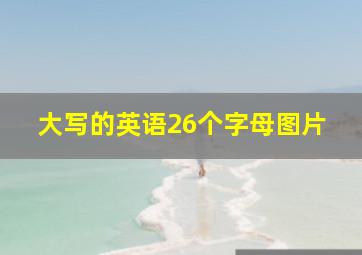 大写的英语26个字母图片